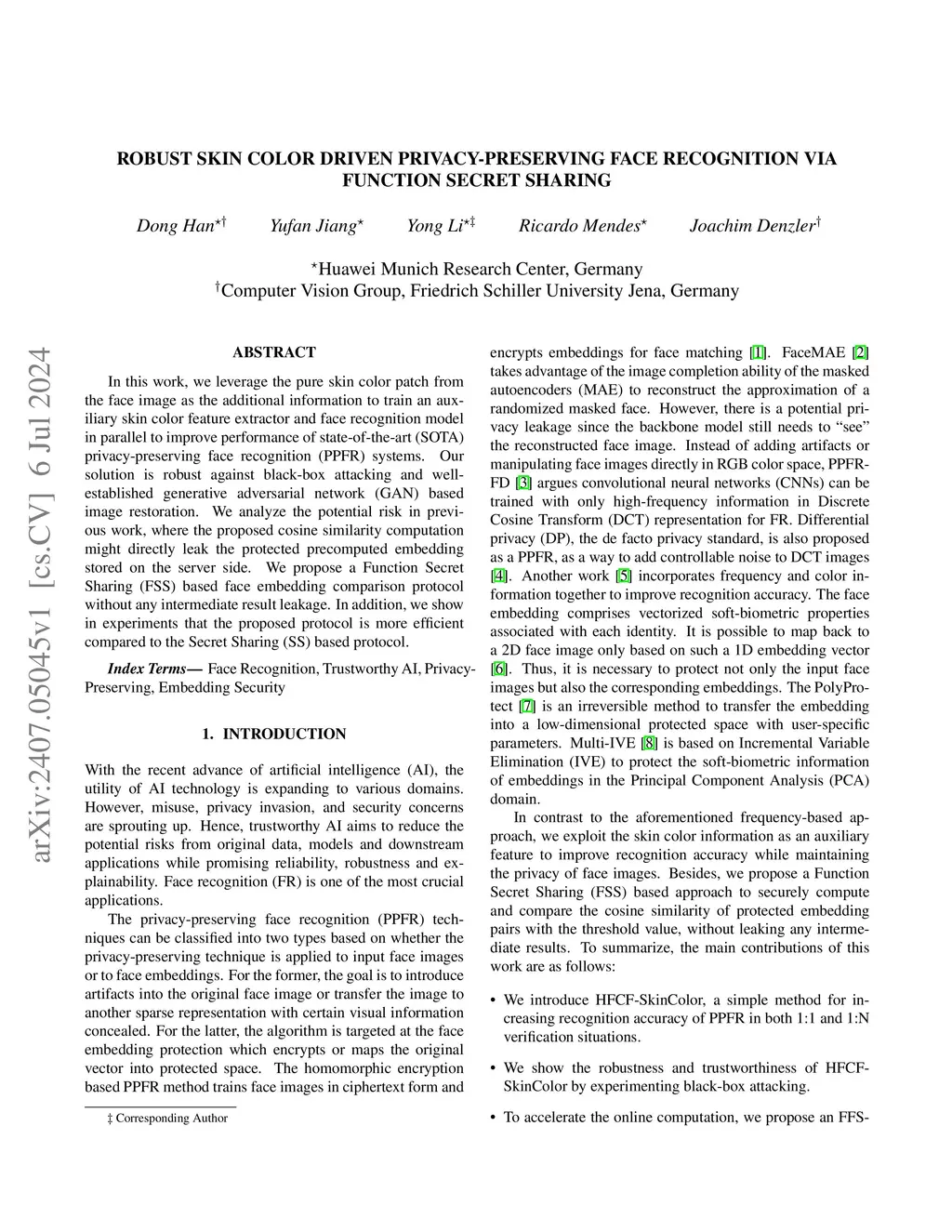 arXiv:2407.05045v1 [cs.CV] 6 Jul 2024

ROBUST SKIN COLOR DRIVEN PRIVACY-PRESERVING FACE RECOGNITION VIA FUNCTION SECRET SHARING

Dong Han$^{\star\dagger}$ Yufan Jiang$^{\star}$ Yong Li$^{\star\ddagger}$ Ricardo Mendes$^{\star}$ Joachim Denzler$^{\dagger}$

$^{\star}$Huawei Munich Research Center, Germany
$^{\dagger}$Computer Vision Group, Friedrich Schiller University Jena, Germany

ABSTRACT

In this work, we leverage the pure skin color patch from the face image as the additional information to train an auxiliary skin color feature extractor and face recognition model in parallel to improve performance of state-of-the-art (SOTA) privacy-preserving face recognition (PPFR) systems. Our solution is robust against black-box attacking and well-established generative adversarial network (GAN) based image restoration. We analyze the potential risk in previous work, where the proposed cosine similarity computation might directly leak the protected precomputed embedding stored on the server side. We propose a Function Secret Sharing (FSS) based face embedding comparison protocol without any intermediate result leakage. In addition, we show in experiments that the proposed protocol is more efficient compared to the Secret Sharing (SS) based protocol.

Index Terms— Face Recognition, Trustworthy AI, Privacy-Preserving, Embedding Security

1. INTRODUCTION

With the recent advance of artificial intelligence (AI), the utility of AI technology is expanding to various domains. However, misuse, privacy invasion, and security concerns are sprouting up. Hence, trustworthy AI aims to reduce the potential risks from original data, models and downstream applications while promising reliability, robustness and explainability. Face recognition (FR) is one of the most crucial applications.

The privacy-preserving face recognition (PPFR) techniques can be classified into two types based on whether the privacy-preserving technique is applied to input face images or to face embeddings. For the former, the goal is to introduce artifacts into the original face image or transfer the image to another sparse representation with certain visual information concealed. For the latter, the algorithm is targeted at the face embedding protection which encrypts or maps the original vector into protected space. The homomorphic encryption based PPFR method trains face images in ciphertext form and

‡ Corresponding Author

encrypts embeddings for face matching [1]. FaceMAE [2] takes advantage of the image completion ability of the masked autoencoders (MAE) to reconstruct the approximation of a randomized masked face. However, there is a potential privacy leakage since the backbone model still needs to “see” the reconstructed face image. Instead of adding artifacts or manipulating face images directly in RGB color space, PPFR-FD [3] argues convolutional neural networks (CNNs) can be trained with only high-frequency information in Discrete Cosine Transform (DCT) representation for FR. Differential privacy (DP), the de facto privacy standard, is also proposed as a PPFR, as a way to add controllable noise to DCT images [4]. Another work [5] incorporates frequency and color information together to improve recognition accuracy. The face embedding comprises vectorized soft-biometric properties associated with each identity. It is possible to map back to a 2D face image only based on such a 1D embedding vector [6]. Thus, it is necessary to protect not only the input face images but also the corresponding embeddings. The PolyProtect [7] is an irreversible method to transfer the embedding into a low-dimensional protected space with user-specific parameters. Multi-IVE [8] is based on Incremental Variable Elimination (IVE) to protect the soft-biometric information of embeddings in the Principal Component Analysis (PCA) domain.

In contrast to the aforementioned frequency-based approach, we exploit the skin color information as an auxiliary feature to improve recognition accuracy while maintaining the privacy of face images. Besides, we propose a Function Secret Sharing (FSS) based approach to securely compute and compare the cosine similarity of protected embedding pairs with the threshold value, without leaking any intermediate results. To summarize, the main contributions of this work are as follows:

• We introduce HFCF-SkinColor, a simple method for increasing recognition accuracy of PPFR in both 1:1 and 1:N verification situations.

• We show the robustness and trustworthiness of HFCF-SkinColor by experimenting black-box attacking.

• To accelerate the online computation, we propose an FFS-